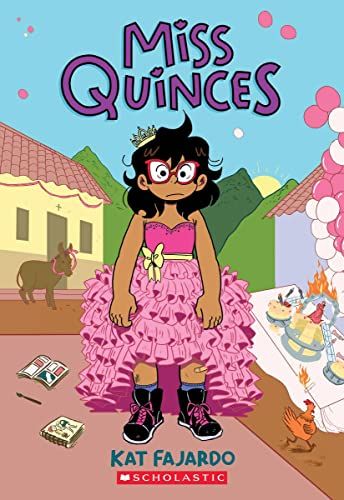 MISS QUINCES

KAT FAJARDO

SCHOLASTIC